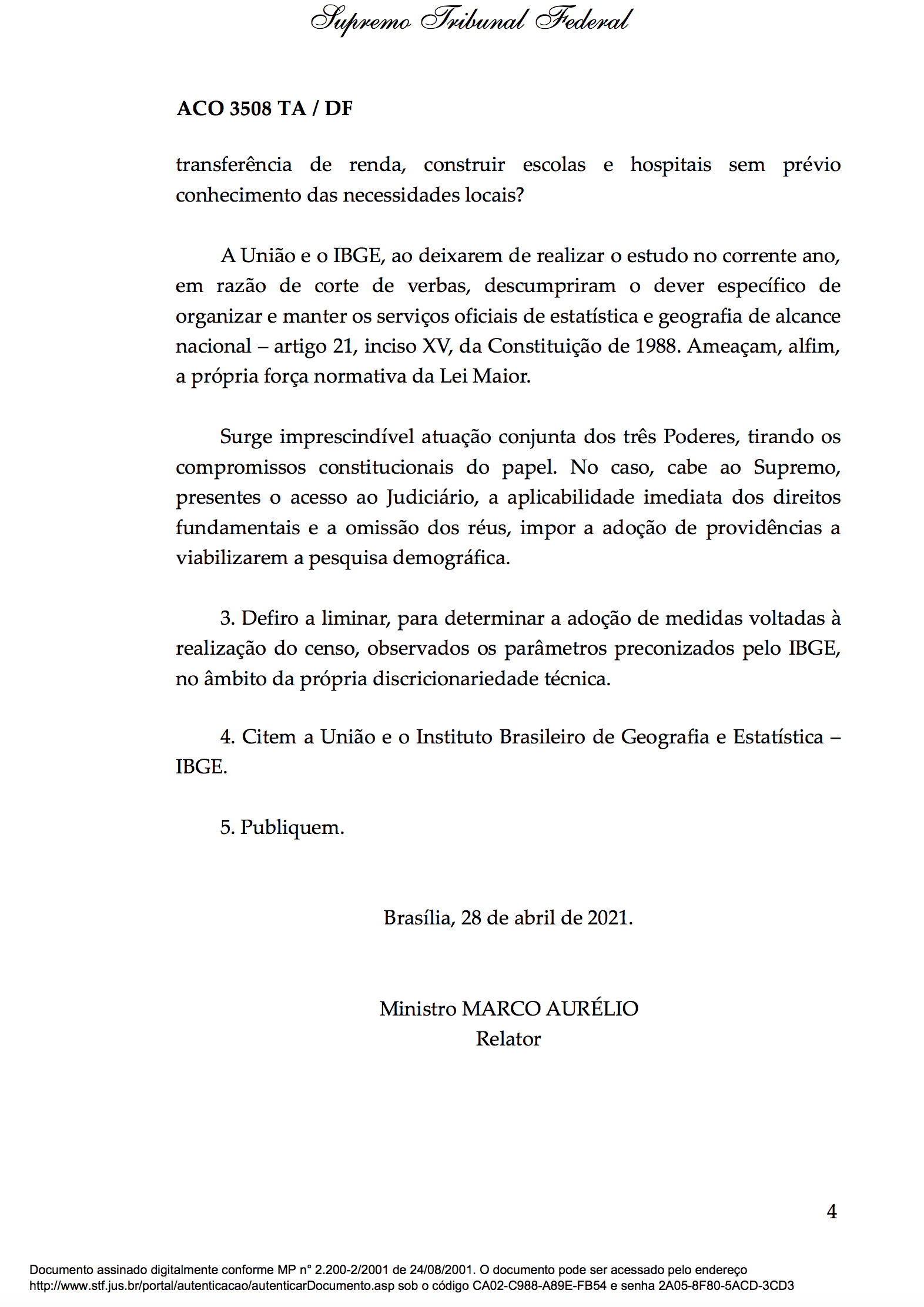 Supremo Tribunal Federal

ACO 3508 TA / DF

transferência de renda, construir escolas e hospitais sem prévio conhecimento das necessidades locais?

A União e o IBGE, ao deixarem de realizar o estudo no corrente ano, em razão de corte de verbas, descumpriram o dever específico de organizar e manter os serviços oficiais de estatística e geografia de alcance nacional – artigo 21, inciso XV, da Constituição de 1988. Ameaçam, alfim, a própria força normativa da Lei Maior.

Surge imprescindível atuação conjunta dos três Poderes, tirando os compromissos constitucionais do papel. No caso, cabe ao Supremo, presentes o acesso ao Judiciário, a aplicabilidade imediata dos direitos fundamentais e a omissão dos réus, impor a adoção de providências a viabilizarem a pesquisa demográfica.

3. Defiro a liminar, para determinar a adoção de medidas voltadas à realização do censo, observados os parâmetros preconizados pelo IBGE, no âmbito da própria discricionariedade técnica.

4. Citem a União e o Instituto Brasileiro de Geografia e Estatística – IBGE.

5. Publiquem.

Brasília, 28 de abril de 2021.

Ministro MARCO AURÉLIO
Relator

4

Documento assinado digitalmente conforme MP n° 2.200-2/2001 de 24/08/2001. O documento pode ser acessado pelo endereço http://www.stf.jus.br/portal/autenticacao/autenticarDocumento.asp sob o código CA02-C988-A89E-FB54 e senha 2A05-8F80-5ACD-3CD3